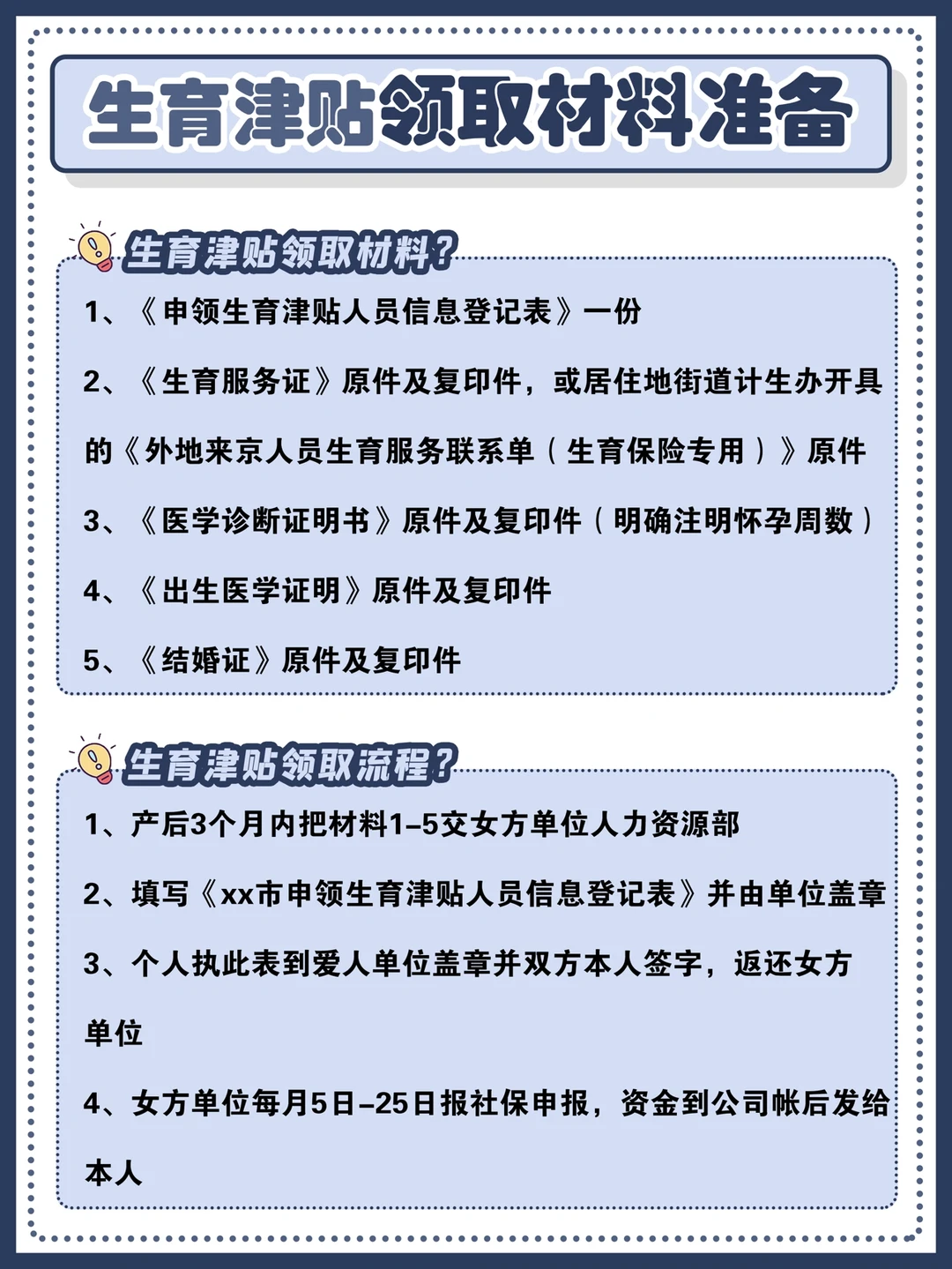 生育津贴领取材料准备

生育津贴领取材料?

1、《申领生育津贴人员信息登记表》一份

2、《生育服务证》原件及复印件，或居住地街道计生办开具的《外地来京人员生育服务联系单（生育保险专用）》原件

3、《医学诊断证明书》原件及复印件（明确注明怀孕周数）

4、《出生医学证明》原件及复印件

5、《结婚证》原件及复印件

生育津贴领取流程?

1、产后3个月内把材料1-5交女方单位人力资源部

2、填写《xx市申领生育津贴人员信息登记表》并由单位盖章

3、个人执此表到爱人单位盖章并双方本人签字，返还女方单位

4、女方单位每月5日-25日报社保申报，资金到公司帐后发给本人